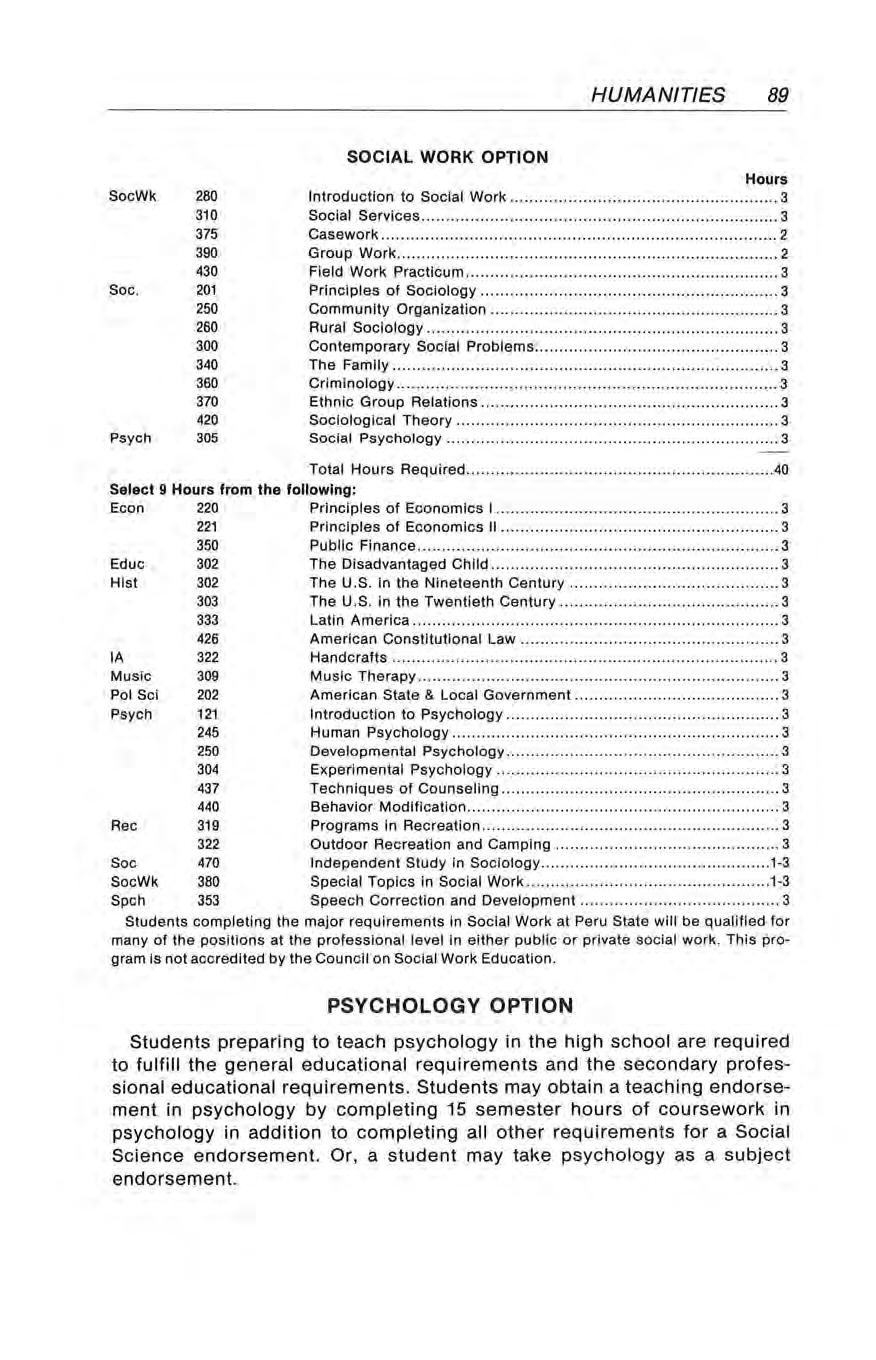 HUMANITIES 89

SOCIAL WORK OPTION

| | | | Hours |
|---|---|---|---|
| SocWk | 280 | Introduction to Social Work | 3 |
| | 310 | Social Services | 3 |
| | 375 | Casework | 2 |
| | 390 | Group Work | 2 |
| | 430 | Field Work Practicum | 3 |
| Soc. | 201 | Principles of Sociology | 3 |
| | 250 | Community Organization | 3 |
| | 260 | Rural Sociology | 3 |
| | 300 | Contemporary Social Problems | 3 |
| | 340 | The Family | 3 |
| | 360 | Criminology | 3 |
| | 370 | Ethnic Group Relations | 3 |
| | 420 | Sociological Theory | 3 |
| Psych | 305 | Social Psychology | 3 |
| | | Total Hours Required | 40 |

Select 9 Hours from the following:

| | | | |
|---|---|---|---|
| Econ | 220 | Principles of Economics I | 3 |
| | 221 | Principles of Economics II | 3 |
| | 350 | Public Finance | 3 |
| Educ | 302 | The Disadvantaged Child | 3 |
| Hist | 302 | The U.S. in the Nineteenth Century | 3 |
| | 303 | The U.S. in the Twentieth Century | 3 |
| | 333 | Latin America | 3 |
| | 426 | American Constitutional Law | 3 |
| IA | 322 | Handcrafts | 3 |
| Music | 309 | Music Therapy | 3 |
| Pol Sci | 202 | American State & Local Government | 3 |
| Psych | 121 | Introduction to Psychology | 3 |
| | 245 | Human Psychology | 3 |
| | 250 | Developmental Psychology | 3 |
| | 304 | Experimental Psychology | 3 |
| | 437 | Techniques of Counseling | 3 |
| | 440 | Behavior Modification | 3 |
| Rec | 319 | Programs in Recreation | 3 |
| | 322 | Outdoor Recreation and Camping | 3 |
| Soc | 470 | Independent Study in Sociology | 1-3 |
| SocWk | 380 | Special Topics in Social Work | 1-3 |
| Spch | 353 | Speech Correction and Development | 3 |

Students completing the major requirements in Social Work at Peru State will be qualified for many of the positions at the professional level in either public or private social work. This program is not accredited by the Council on Social Work Education.

PSYCHOLOGY OPTION

Students preparing to teach psychology in the high school are required to fulfill the general educational requirements and the secondary professional educational requirements. Students may obtain a teaching endorsement in psychology by completing 15 semester hours of coursework in psychology in addition to completing all other requirements for a Social Science endorsement. Or, a student may take psychology as a subject endorsement.